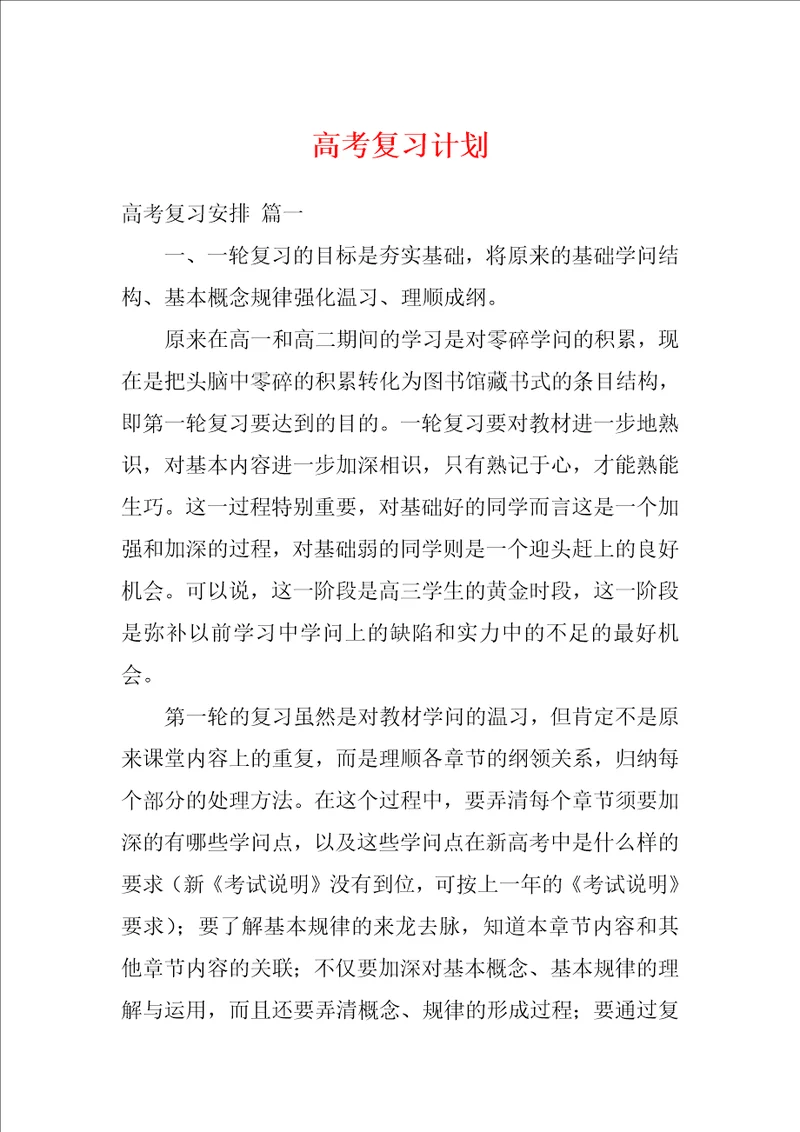 高考复习计划

高考复习安排 篇一

一、一轮复习的目标是夯实基础，将原来的基础学问结构、基本概念规律强化温习、理顺成纲。

原来在高一和高二期间的学习是对零碎学问的积累，现在是把头脑中零碎的积累转化为图书馆藏书式的条目结构，即第一轮复习要达到的目的。一轮复习要对教材进一步地熟识，对基本内容进一步加深相识，只有熟记于心，才能熟能生巧。这一过程特别重要，对基础好的同学而言这是一个加强和加深的过程，对基础弱的同学则是一个迎头赶上的良好机会。可以说，这一阶段是高三学生的黄金时段，这一阶段是弥补以前学习中学问上的缺陷和实力中的不足的最好机会。

第一轮的复习虽然是对教材学问的温习，但肯定不是原来课堂内容上的重复，而是理顺各章节的纲领关系，归纳每个部分的处理方法。在这个过程中，要弄清每个章节须要加深的有哪些学问点，以及这些学问点在新高考中是什么样的要求（新《考试说明》没有到位，可按上一年的《考试说明》要求）；要了解基本规律的来龙去脉，知道本章节内容和其他章节内容的关联；不仅要加深对基本概念、基本规律的理解与运用，而且还要弄清概念、规律的形成过程；要通过复